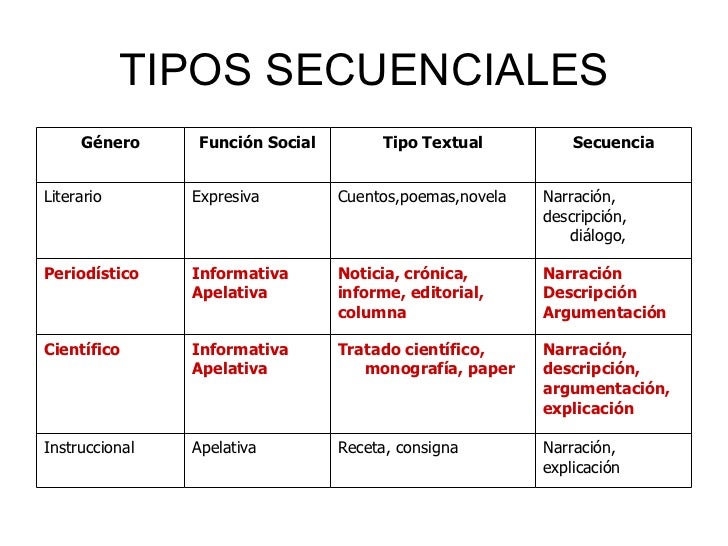 TIPOS SECUENCIALES

| Género | Función Social | Tipo Textual | Secuencia |
|---|---|---|---|
| Literario | Expresiva | Cuentos,poemas,novela | Narración, descripción, diálogo, |
| Periodístico | Informativa Apelativa | Noticia, crónica, informe, editorial, columna | Narración Descripción Argumentación |
| Científico | Informativa Apelativa | Tratado científico, monografía, paper | Narración, descripción, argumentación, explicación |
| Instruccional | Apelativa | Receta, consigna | Narración, explicación |